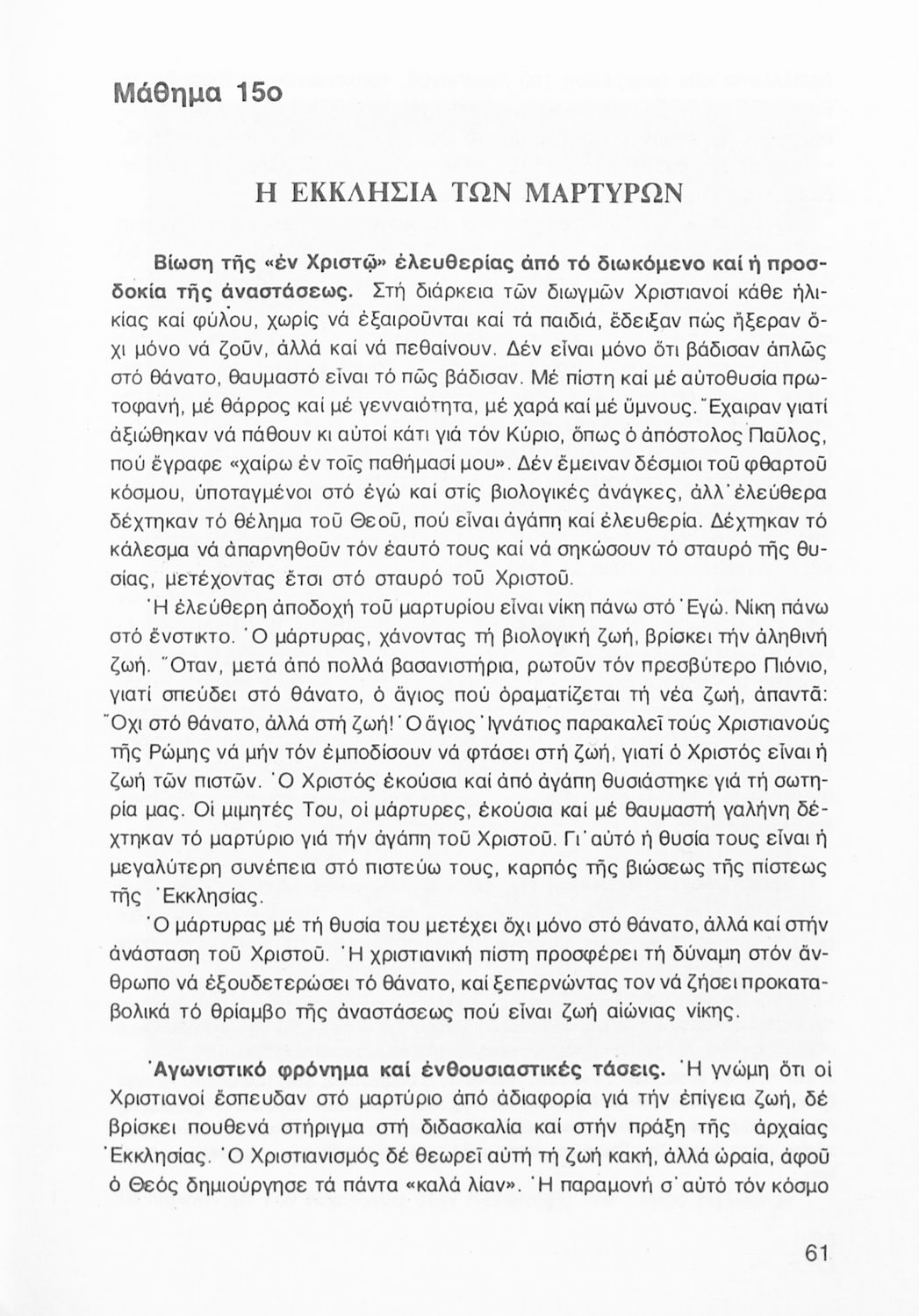 Μάθημα 15ο

Η ΕΚΚΛΗΣΙΑ ΤΩΝ ΜΑΡΤΥΡΩΝ

Βίωση τῆς «ἐν Χριστῷ» ἐλευθερίας ἀπό τό διωκόμενο καί ἡ προσδοκία τῆς ἀναστάσεως. Στή διάρκεια τῶν διωγμῶν Χριστιανοί κάθε ἡλικίας καί φύλου, χωρίς νά ἐξαιροῦνται καί τά παιδιά, ἔδειξαν πώς ἤξεραν ὄχι μόνο νά ζοῦν, ἀλλά καί νά πεθαίνουν. Δέν εἶναι μόνο ὅτι βάδισαν ἁπλῶς στό θάνατο, θαυμαστό εἶναι τό πῶς βάδισαν. Μέ πίστη καί μέ αὐτοθυσία πρωτοφανή, μέ θάρρος καί μέ γενναιότητα, μέ χαρά καί μέ ὕμνους. Ἔχαιραν γιατί ἀξιώθηκαν νά πάθουν κι αὐτοί κάτι γιά τόν Κύριο, ὅπως ὁ ἀπόστολος Παῦλος, πού ἔγραφε «χαίρω ἐν τοῖς παθήμασί μου». Δέν ἔμειναν δέσμιοι τοῦ φθαρτοῦ κόσμου, ὑποταγμένοι στό ἐγώ καί στίς βιολογικές ἀνάγκες, ἀλλ᾽ ἐλεύθερα δέχτηκαν τό θέλημα τοῦ Θεοῦ, πού εἶναι ἀγάπη καί ἐλευθερία. Δέχτηκαν τό κάλεσμα νά ἀπαρνηθοῦν τόν ἑαυτό τους καί νά σηκώσουν τό σταυρό τῆς θυσίας, μετέχοντας ἔτσι στό σταυρό τοῦ Χριστοῦ.

Ἡ ἐλεύθερη ἀποδοχή τοῦ μαρτυρίου εἶναι νίκη πάνω στό Ἐγώ. Νίκη πάνω στό ἔνστικτο. Ὁ μάρτυρας, χάνοντας τή βιολογική ζωή, βρίσκει τήν ἀληθινή ζωή. Ὅταν, μετά ἀπό πολλά βασανιστήρια, ρωτοῦν τόν πρεσβύτερο Πιόνιο, γιατί σπεύδει στό θάνατο, ὁ ἅγιος πού ὁραματίζεται τή νέα ζωή, ἀπαντᾶ: Ὄχι στό θάνατο, ἀλλά στή ζωή! Ὁ ἅγιος Ἰγνάτιος παρακαλεῖ τούς Χριστιανούς τῆς Ρώμης νά μήν τόν ἐμποδίσουν νά φτάσει στή ζωή, γιατί ὁ Χριστός εἶναι ἡ ζωή τῶν πιστῶν. Ὁ Χριστός ἑκούσια καί ἀπό ἀγάπη θυσιάστηκε γιά τή σωτηρία μας. Οἱ μιμητές Του, οἱ μάρτυρες, ἑκούσια καί μέ θαυμαστή γαλήνη δέχτηκαν τό μαρτύριο γιά τήν ἀγάπη τοῦ Χριστοῦ. Γι᾽ αὐτό ἡ θυσία τους εἶναι ἡ μεγαλύτερη συνέπεια στό πιστεύω τους, καρπός τῆς βιώσεως τῆς πίστεως τῆς Ἐκκλησίας.

Ὁ μάρτυρας μέ τή θυσία του μετέχει ὄχι μόνο στό θάνατο, ἀλλά καί στήν ἀνάσταση τοῦ Χριστοῦ. Ἡ χριστιανική πίστη προσφέρει τή δύναμη στόν ἄνθρωπο νά ἐξουδετερώσει τό θάνατο, καί ξεπερνώντας τον νά ζήσει προκαταβολικά τό θρίαμβο τῆς ἀναστάσεως πού εἶναι ζωή αἰώνιας νίκης.

Ἀγωνιστικό φρόνημα καί ἐνθουσιαστικές τάσεις. Ἡ γνώμη ὅτι οἱ Χριστιανοί ἔσπευδαν στό μαρτύριο ἀπό ἀδιαφορία γιά τήν ἐπίγεια ζωή, δέ βρίσκει πουθενά στήριγμα στή διδασκαλία καί στήν πράξη τῆς ἀρχαίας Ἐκκλησίας. Ὁ Χριστιανισμός δέ θεωρεῖ αὐτή τή ζωή κακή, ἀλλά ὡραία, ἀφοῦ ὁ Θεός δημιούργησε τά πάντα «καλά λίαν». Ἡ παραμονή σ᾽ αὐτό τόν κόσμο

61